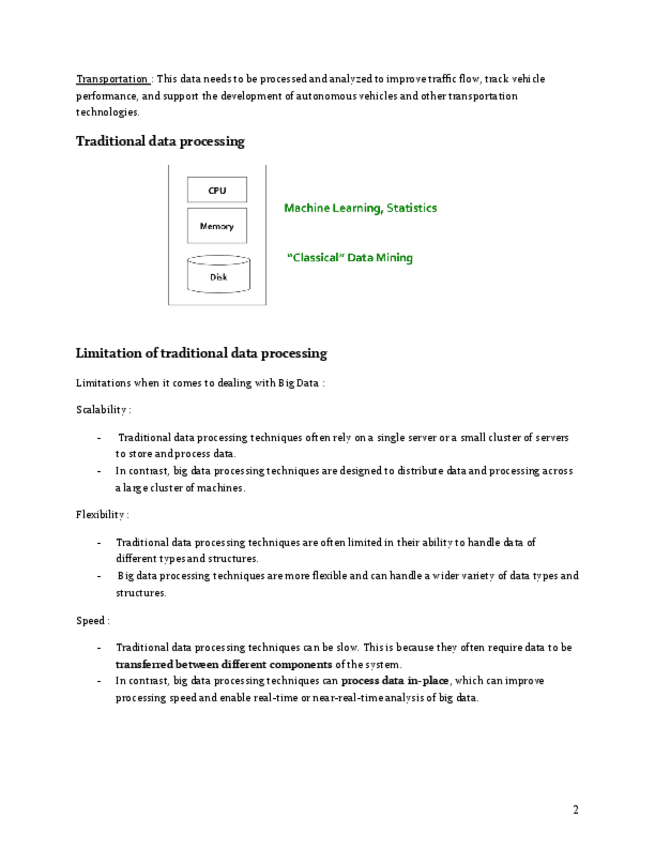 Transportation : This data needs to be processed and analyzed to improve traffic flow, track vehicle performance, and support the development of autonomous vehicles and other transportation technologies.

Traditional data processing

CPU

Memory

Disk

Machine Learning, Statistics

"Classical" Data Mining

Limitation of traditional data processing

Limitations when it comes to dealing with Big Data :

Scalability :

- Traditional data processing techniques often rely on a single server or a small cluster of servers to store and process data.
- In contrast, big data processing techniques are designed to distribute data and processing across a large cluster of machines.

Flexibility :

- Traditional data processing techniques are often limited in their ability to handle data of different types and structures.
- Big data processing techniques are more flexible and can handle a wider variety of data types and structures.

Speed :

- Traditional data processing techniques can be slow. This is because they often require data to be transferred between different components of the system.
- In contrast, big data processing techniques can process data in-place, which can improve processing speed and enable real-time or near-real-time analysis of big data.

2